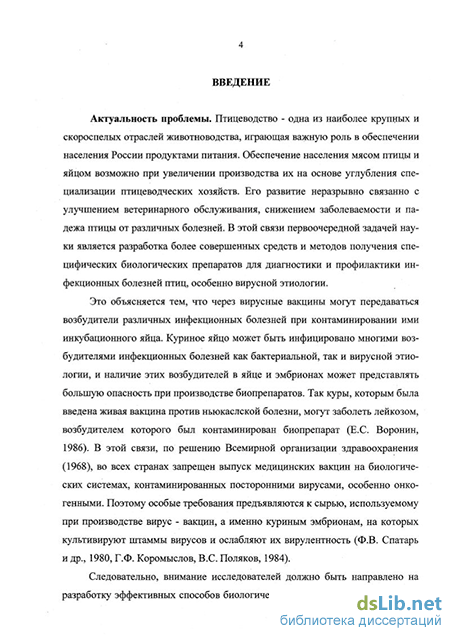 4

ВВЕДЕНИЕ

Актуальность проблемы. Птицеводство - одна из наиболее крупных и скороспелых отраслей животноводства, играющая важную роль в обеспечении населения России продуктами питания. Обеспечение населения мясом птицы и яйцом возможно при увеличении производства их на основе углубления специализации птицеводческих хозяйств. Его развитие неразрывно связанно с улучшением ветеринарного обслуживания, снижением заболеваемости и падежа птицы от различных болезней. В этой связи первоочередной задачей науки является разработка более совершенных средств и методов получения специфических биологических препаратов для диагностики и профилактики инфекционных болезней птиц, особенно вирусной этиологии.

Это объясняется тем, что через вирусные вакцины могут передаваться возбудители различных инфекционных болезней при контаминировании ими инкубационного яйца. Куриное яйцо может быть инфицировано многими возбудителями инфекционных болезней как бактериальной, так и вирусной этиологии, и наличие этих возбудителей в яйце и эмбрионах может представлять большую опасность при производстве биопрепаратов. Так куры, которым была введена живая вакцина против ньюкаслской болезни, могут заболеть лейкозом, возбудителем которого был контаминирован биопрепарат (Е.С. Воронин, 1986). В этой связи, по решению Всемирной организации здравоохранения (1968), во всех странах запрещен выпуск медицинских вакцин на биологических системах, контаминированных посторонними вирусами, особенно онкогенными. Поэтому особые требования предъявляются к сырью, используемому при производстве вирус - вакцин, а именно куриным эмбрионам, на которых культивируют штаммы вирусов и ослабляют их вирулентность (Ф.В. Спатарь и др., 1980, Г.Ф. Коромыслов, В.С. Поляков, 1984).

Следовательно, внимание исследователей должно быть направлено на разработку эффективных способов биологиче

dsLib.net
библиотека диссертаций